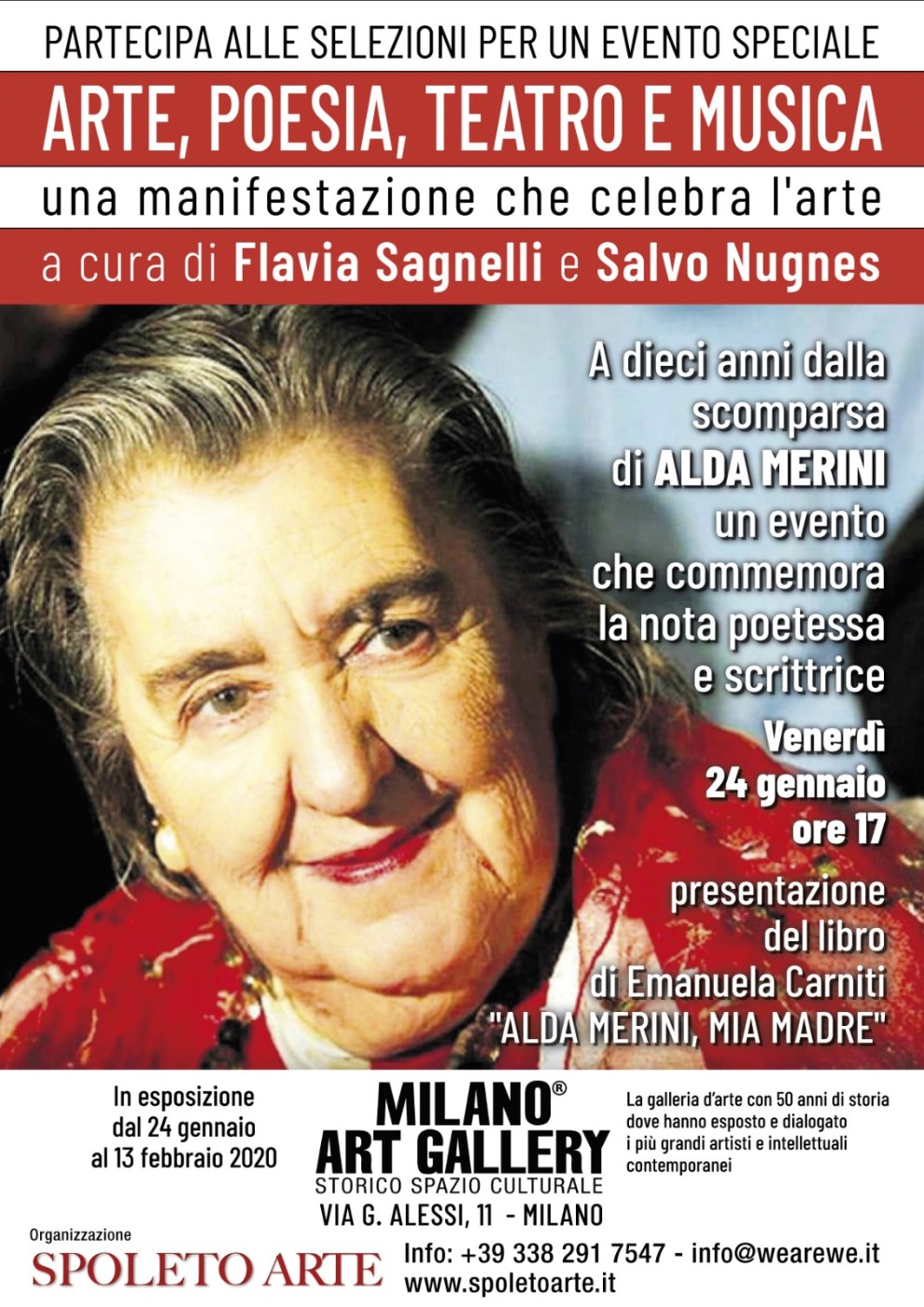 PARTECIPA ALLE SELEZIONI PER UN EVENTO SPECIALE

ARTE, POESIA, TEATRO E MUSICA

una manifestazione che celebra l'arte

a cura di Flavia Sagnelli e Salvo Nugnes

A dieci anni dalla scomparsa di ALDA MERINI un evento che commemora la nota poetessa e scrittrice

Venerdì 24 gennaio ore 17

presentazione del libro di Emanuela Carniti "ALDA MERINI, MIA MADRE"

In esposizione dal 24 gennaio al 13 febbraio 2020

MILANO® ART GALLERY
STORICO SPAZIO CULTURALE
VIA G. ALESSI, 11 - MILANO

La galleria d'arte con 50 anni di storia dove hanno esposto e dialogato i più grandi artisti e intellettuali contemporanei

Organizzazione
SPOLETO ARTE

Info: +39 338 291 7547 - info@wearewe.it
www.spoletoarte.it